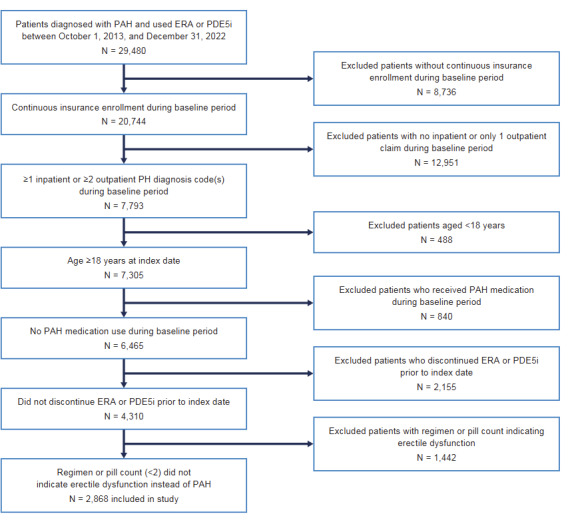 Patients diagnosed with PAH and used ERA or PDE5i between October 1, 2013, and December 31, 2022
N = 29,480

Excluded patients without continuous insurance enrollment during baseline period
N = 8,736

Continuous insurance enrollment during baseline period
N = 20,744

Excluded patients with no inpatient or only 1 outpatient claim during baseline period
N = 12,951

≥1 inpatient or ≥2 outpatient PH diagnosis code(s) during baseline period
N = 7,793

Excluded patients aged <18 years
N = 488

Age ≥18 years at index date
N = 7,305

Excluded patients who received PAH medication during baseline period
N = 840

No PAH medication use during baseline period
N = 6,465

Excluded patients who discontinued ERA or PDE5i prior to index date
N = 2,155

Did not discontinue ERA or PDE5i prior to index date
N = 4,310

Excluded patients with regimen or pill count indicating erectile dysfunction
N = 1,442

Regimen or pill count (<2) did not indicate erectile dysfunction instead of PAH
N = 2,868 included in study